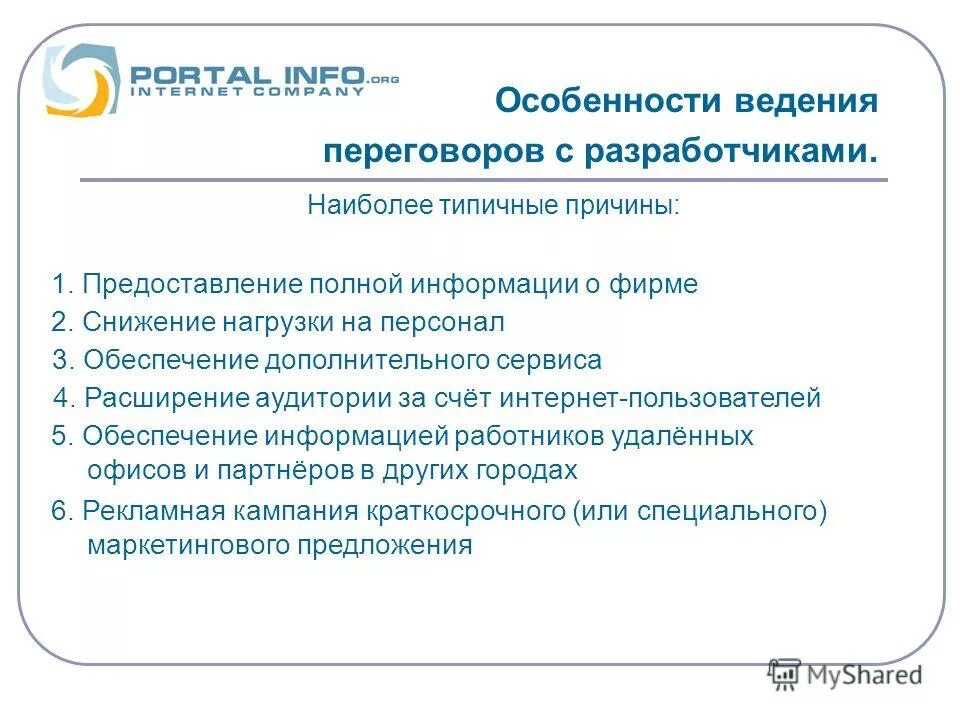 PORTAL INFO.ORG
INTERNET COMPANY

Особенности ведения переговоров с разработчиками.

Наиболее типичные причины:

1. Предоставление полной информации о фирме
2. Снижение нагрузки на персонал
3. Обеспечение дополнительного сервиса
4. Расширение аудитории за счёт интернет-пользователей
5. Обеспечение информацией работников удалённых офисов и партнёров в других городах
6. Рекламная кампания краткосрочного (или специального) маркетингового предложения

MyShared